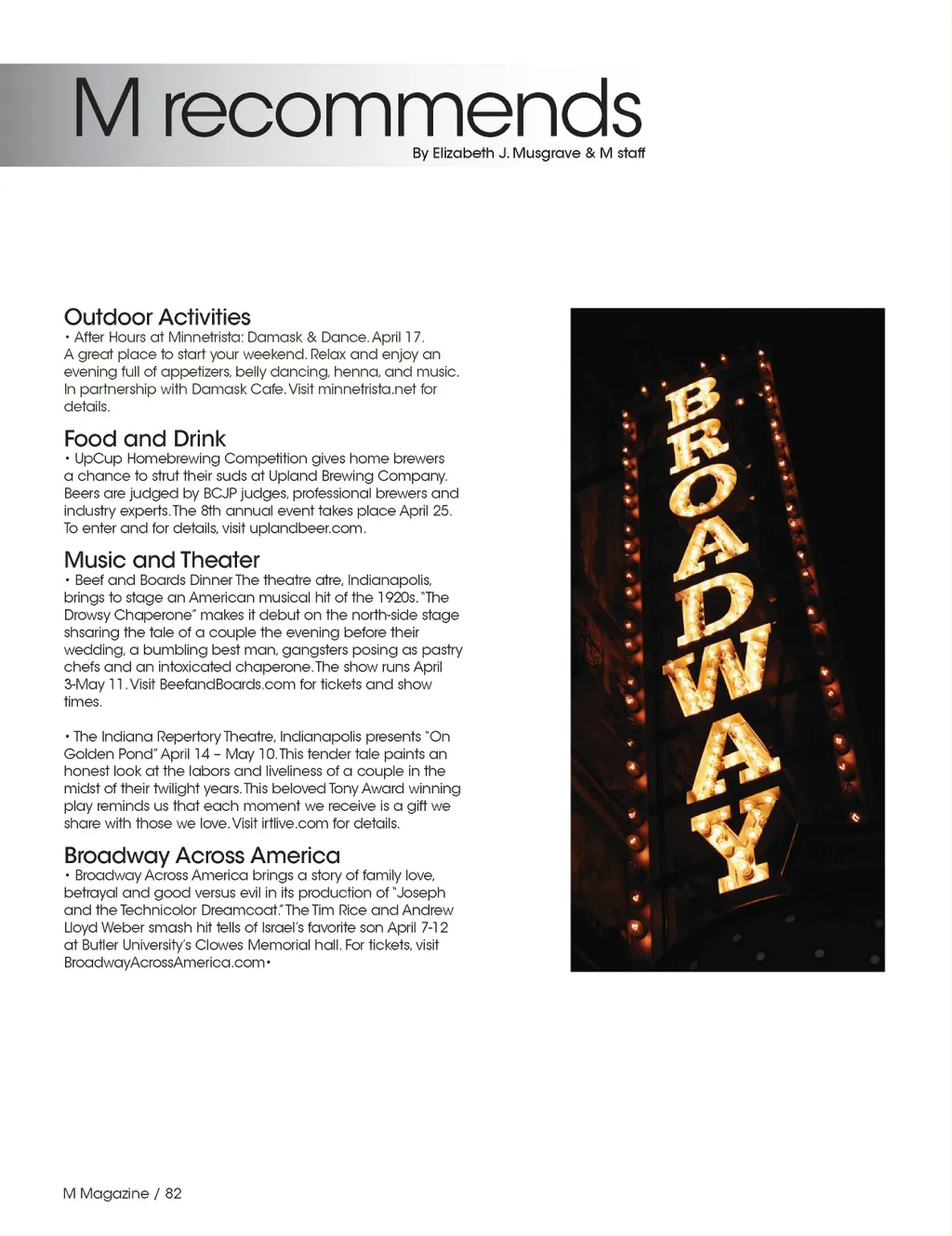 M recommends

By Elizabeth J. Musgrave & M staff

Outdoor Activities
• After Hours at Minnetrista: Damask & Dance. April 17. A great place to start your weekend. Relax and enjoy an evening full of appetizers, belly dancing, henna, and music. In partnership with Damask Cafe. Visit minnetrista.net for details.

Food and Drink
• UpCup Homebrewing Competition gives home brewers a chance to strut their suds at Upland Brewing Company. Beers are judged by BCJP judges, professional brewers and industry experts. The 8th annual event takes place April 25. To enter and for details, visit uplandbeer.com.

Music and Theater
• Beef and Boards Dinner The theatre atre, Indianapolis, brings to stage an American musical hit of the 1920s. "The Drowsy Chaperone" makes it debut on the north-side stage shsaring the tale of a couple the evening before their wedding, a bumbling best man, gangsters posing as pastry chefs and an intoxicated chaperone. The show runs April 3-May 11. Visit BeefandBoards.com for tickets and show times.

• The Indiana Repertory Theatre, Indianapolis presents "On Golden Pond" April 14 – May 10. This tender tale paints an honest look at the labors and liveliness of a couple in the midst of their twilight years. This beloved Tony Award winning play reminds us that each moment we receive is a gift we share with those we love. Visit irtlive.com for details.

Broadway Across America
• Broadway Across America brings a story of family love, betrayal and good versus evil in its production of "Joseph and the Technicolor Dreamcoat." The Tim Rice and Andrew Lloyd Weber smash hit tells of Israel's favorite son April 7-12 at Butler University's Clowes Memorial hall. For tickets, visit BroadwayAcrossAmerica.com•

BROADWAY

M Magazine / 82